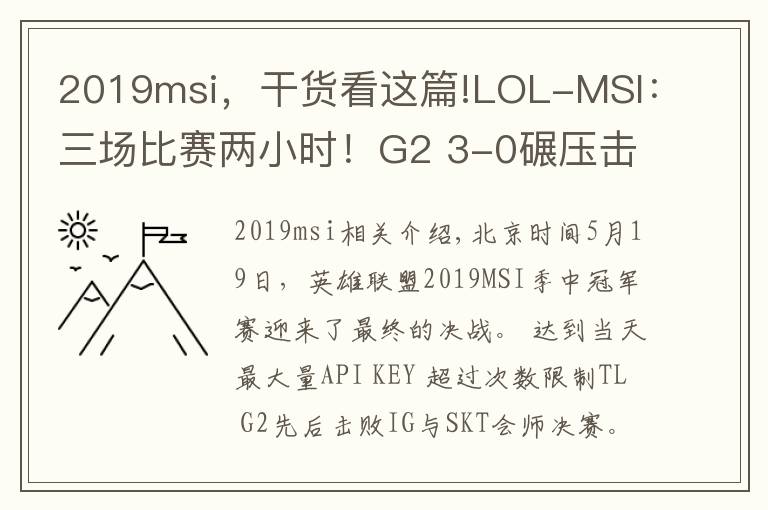 2019msi，干货看这篇!LOL-MSI：三场比赛两小时！G2 3-0碾压击

2019msi相关介绍，北京时间5月19日，英雄联盟2019MSI季中冠军赛迎来了最终的决战。达到当天最大量API KEY 超过次数限制TL G2先后击败IG与SKT会师决赛。